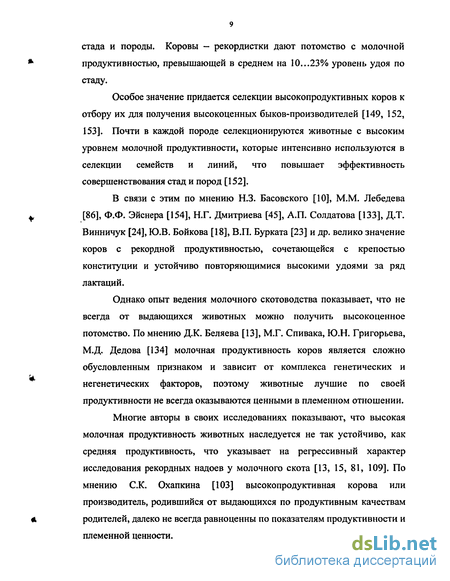 9

стада и породы. Коровы – рекордистки дают потомство с молочной продуктивностью, превышающей в среднем на 10…23% уровень удоя по стаду.

Особое значение придается селекции высокопродуктивных коров к отбору их для получения высокоценных быков-производителей [149, 152, 153]. Почти в каждой породе селекционируются животные с высоким уровнем молочной продуктивности, которые интенсивно используются в селекции семейств и линий, что повышает эффективность совершенствования стад и пород [152].

В связи с этим по мнению Н.З. Басовского [10], М.М. Лебедева [86], Ф.Ф. Эйснера [154], Н.Г. Дмитриева [45], А.П. Солдатова [133], Д.Т. Винничук [24], Ю.В. Бойкова [18], В.П. Бурката [23] и др. велико значение коров с рекордной продуктивностью, сочетающейся с крепостью конституции и устойчиво повторяющимися высокими удоями за ряд лактаций.

Однако опыт ведения молочного скотоводства показывает, что не всегда от выдающихся животных можно получить высокоценное потомство. По мнению Д.К. Беляева [13], М.Г. Спивака, Ю.Н. Григорьева, М.Д. Дедова [134] молочная продуктивность коров является сложно обусловленным признаком и зависит от комплекса генетических и негенетических факторов, поэтому животные лучшие по своей продуктивности не всегда оказываются ценными в племенном отношении.

Многие авторы в своих исследованиях показывают, что высокая молочная продуктивность животных наследуется не так устойчиво, как средняя продуктивность, что указывает на регрессивный характер исследования рекордных надоев у молочного скота [13, 15, 81, 109]. По мнению С.К. Охапкина [103] высокопродуктивная корова или производитель, родившийся от выдающихся по продуктивным качествам родителей, далеко не всегда равноценны по показателям продуктивности и племенной ценности.

dsLib.net
библиотека диссертаций